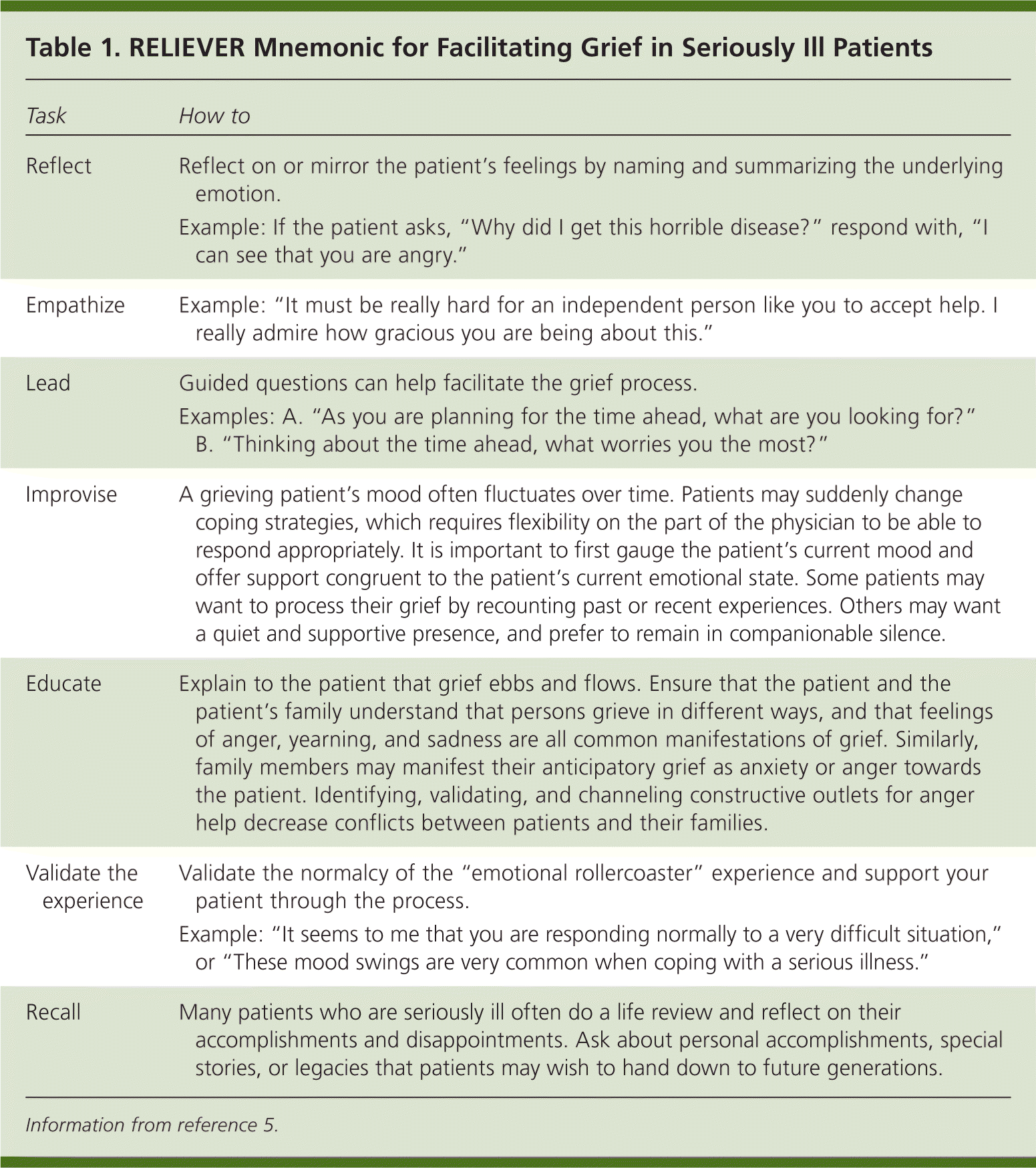 Table 1. RELIEVER Mnemonic for Facilitating Grief in Seriously Ill Patients

| Task | How to |
|---|---|
| Reflect | Reflect on or mirror the patient's feelings by naming and summarizing the underlying emotion. Example: If the patient asks, "Why did I get this horrible disease?" respond with, "I can see that you are angry." |
| Empathize | Example: "It must be really hard for an independent person like you to accept help. I really admire how gracious you are being about this." |
| Lead | Guided questions can help facilitate the grief process. Examples: A. "As you are planning for the time ahead, what are you looking for?" B. "Thinking about the time ahead, what worries you the most?" |
| Improvise | A grieving patient's mood often fluctuates over time. Patients may suddenly change coping strategies, which requires flexibility on the part of the physician to be able to respond appropriately. It is important to first gauge the patient's current mood and offer support congruent to the patient's current emotional state. Some patients may want to process their grief by recounting past or recent experiences. Others may want a quiet and supportive presence, and prefer to remain in companionable silence. |
| Educate | Explain to the patient that grief ebbs and flows. Ensure that the patient and the patient's family understand that persons grieve in different ways, and that feelings of anger, yearning, and sadness are all common manifestations of grief. Similarly, family members may manifest their anticipatory grief as anxiety or anger towards the patient. Identifying, validating, and channeling constructive outlets for anger help decrease conflicts between patients and their families. |
| Validate the experience | Validate the normalcy of the "emotional rollercoaster" experience and support your patient through the process. Example: "It seems to me that you are responding normally to a very difficult situation," or "These mood swings are very common when coping with a serious illness." |
| Recall | Many patients who are seriously ill often do a life review and reflect on their accomplishments and disappointments. Ask about personal accomplishments, special stories, or legacies that patients may wish to hand down to future generations. |

Information from reference 5.